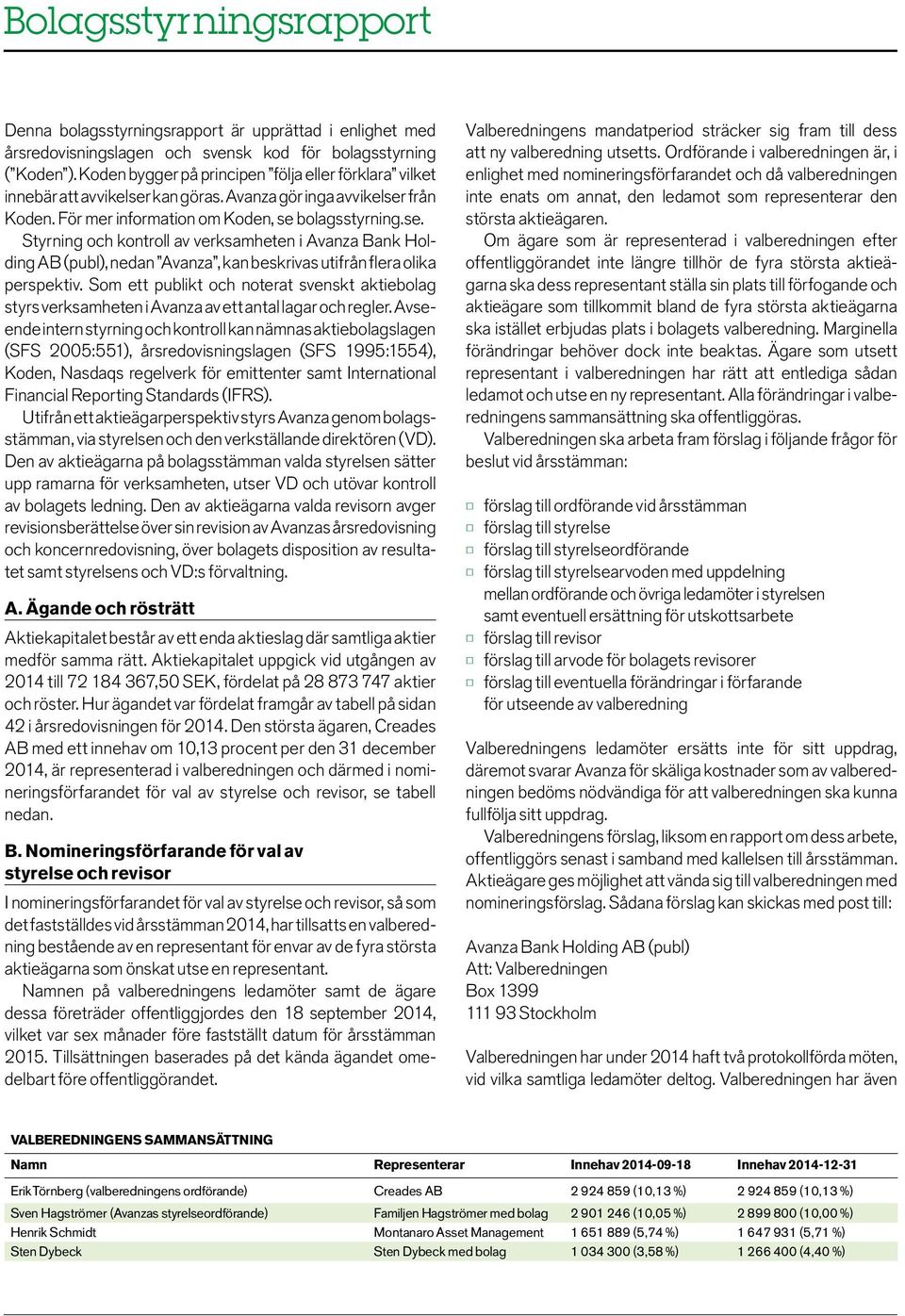 Bolagsstyrningsrapport

Denna bolagsstyrningsrapport är upprättad i enlighet med årsredovisningslagen och svensk kod för bolagsstyrning ("Koden"). Koden bygger på principen "följa eller förklara" vilket innebär att avvikelser kan göras. Avanza gör inga avvikelser från Koden. För mer information om Koden, se bolagsstyrning.se.

Styrning och kontroll av verksamheten i Avanza Bank Holding AB (publ), nedan "Avanza", kan beskrivas utifrån flera olika perspektiv. Som ett publikt och noterat svenskt aktiebolag styrs verksamheten i Avanza av ett antal lagar och regler. Avseende intern styrning och kontroll kan nämnas aktiebolagslagen (SFS 2005:551), årsredovisningslagen (SFS 1995:1554), Koden, Nasdaqs regelverk för emittenter samt International Financial Reporting Standards (IFRS).

Utifrån ett aktieägarperspektiv styrs Avanza genom bolagsstämman, via styrelsen och den verkställande direktören (VD). Den av aktieägarna på bolagsstämman valda styrelsen sätter upp ramarna för verksamheten, utser VD och utövar kontroll av bolagets ledning. Den av aktieägarna valda revisorn avger revisionsberättelse över sin revision av Avanzas årsredovisning och koncernredovisning, över bolagets disposition av resultatet samt styrelsens och VD:s förvaltning.

A. Ägande och rösträtt

Aktiekapitalet består av ett enda aktieslag där samtliga aktier medför samma rätt. Aktiekapitalet uppgick vid utgången av 2014 till 72 184 367,50 SEK, fördelat på 28 873 747 aktier och röster. Hur ägandet var fördelat framgår av tabell på sidan 42 i årsredovisningen för 2014. Den största ägaren, Creades AB med ett innehav om 10,13 procent per den 31 december 2014, är representerad i valberedningen och därmed i nomineringsförfarandet för val av styrelse och revisor, se tabell nedan.

B. Nomineringsförfarande för val av styrelse och revisor

I nomineringsförfarandet för val av styrelse och revisor, så som det fastställdes vid årsstämman 2014, har tillsatts en valberedning bestående av en representant för envar av de fyra största aktieägarna som önskat utse en representant.

Namnen på valberedningens ledamöter samt de ägare dessa företräder offentliggjordes den 18 september 2014, vilket var sex månader före fastställt datum för årsstämman 2015. Tillsättningen baserades på det kända ägandet omedelbart före offentliggörandet.

Valberedningens mandatperiod sträcker sig fram till dess att ny valberedning utsetts. Ordförande i valberedningen är, i enlighet med nomineringsförfarandet och då valberedningen inte enats om annat, den ledamot som representerar den största aktieägaren.

Om ägare som är representerad i valberedningen efter offentliggörandet inte längre tillhör de fyra största aktieägarna ska dess representant ställa sin plats till förfogande och aktieägare som tillkommit bland de fyra största aktieägarna ska istället erbjudas plats i bolagets valberedning. Marginella förändringar behöver dock inte beaktas. Ägare som utsett representant i valberedningen har rätt att entlediga sådan ledamot och utse en ny representant. Alla förändringar i valberedningens sammansättning ska offentliggöras.

Valberedningen ska arbeta fram förslag i följande frågor för beslut vid årsstämman:

□ förslag till ordförande vid årsstämman
□ förslag till styrelse
□ förslag till styrelseordförande
□ förslag till styrelsearvoden med uppdelning mellan ordförande och övriga ledamöter i styrelsen samt eventuell ersättning för utskottsarbete
□ förslag till revisor
□ förslag till arvode för bolagets revisorer
□ förslag till eventuella förändringar i förfarande för utseende av valberedning

Valberedningens ledamöter ersätts inte för sitt uppdrag, däremot svarar Avanza för skäliga kostnader som av valberedningen bedöms nödvändiga för att valberedningen ska kunna fullfölja sitt uppdrag.

Valberedningens förslag, liksom en rapport om dess arbete, offentliggörs senast i samband med kallelsen till årsstämman. Aktieägare ges möjlighet att vända sig till valberedningen med nomineringsförslag. Sådana förslag kan skickas med post till:

Avanza Bank Holding AB (publ)
Att: Valberedningen
Box 1399
111 93 Stockholm

Valberedningen har under 2014 haft två protokollförda möten, vid vilka samtliga ledamöter deltog. Valberedningen har även

VALBEREDNINGENS SAMMANSÄTTNING

| Namn | Representerar | Innehav 2014-09-18 | Innehav 2014-12-31 |
|---|---|---|---|
| Erik Törnberg (valberedningens ordförande) | Creades AB | 2 924 859 (10,13 %) | 2 924 859 (10,13 %) |
| Sven Hagströmer (Avanzas styrelseordförande) | Familjen Hagströmer med bolag | 2 901 246 (10,05 %) | 2 899 800 (10,00 %) |
| Henrik Schmidt | Montanaro Asset Management | 1 651 889 (5,74 %) | 1 647 931 (5,71 %) |
| Sten Dybeck | Sten Dybeck med bolag | 1 034 300 (3,58 %) | 1 266 400 (4,40 %) |